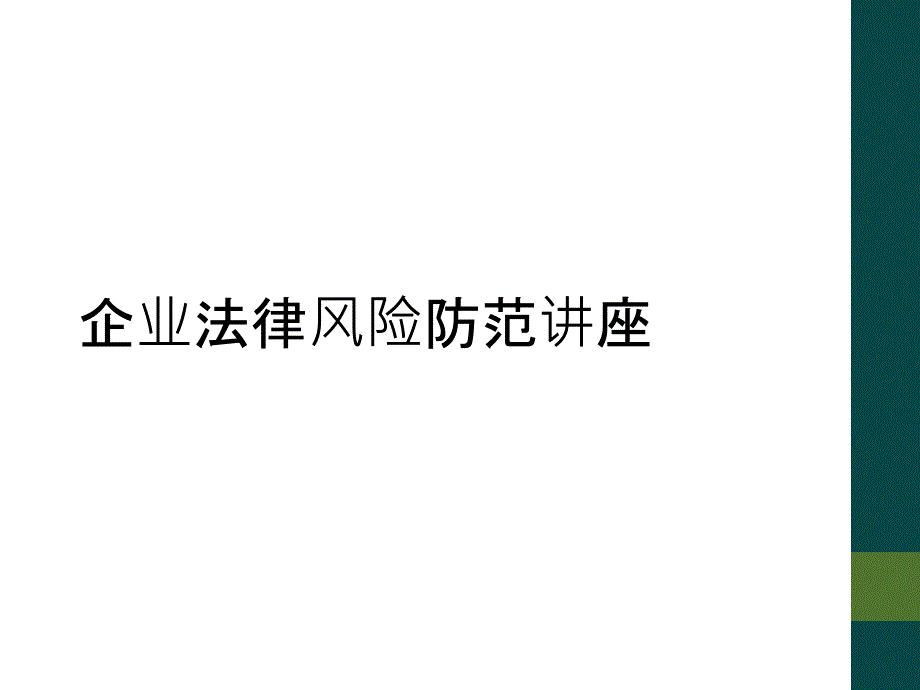 企业法律风险防范讲座